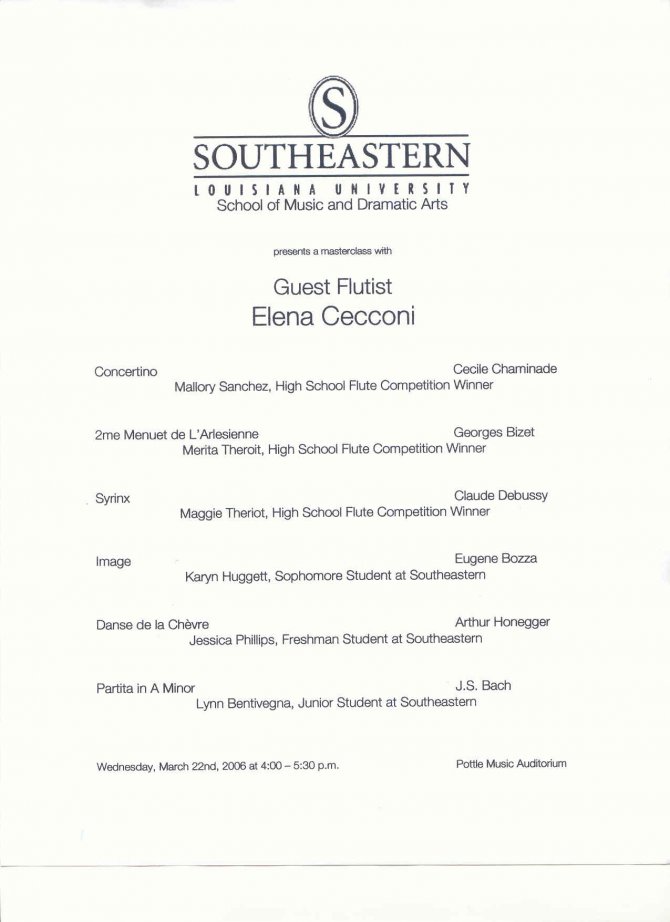 S

SOUTHEASTERN
LOUISIANA UNIVERSITY
School of Music and Dramatic Arts

presents a masterclass with

Guest Flutist
Elena Cecconi

Concertino Cecile Chaminade
Mallory Sanchez, High School Flute Competition Winner

2me Menuet de L'Arlesienne Georges Bizet
Merita Theroit, High School Flute Competition Winner

Syrinx Claude Debussy
Maggie Theriot, High School Flute Competition Winner

Image Eugene Bozza
Karyn Huggett, Sophomore Student at Southeastern

Danse de la Chèvre Arthur Honegger
Jessica Phillips, Freshman Student at Southeastern

Partita in A Minor J.S. Bach
Lynn Bentivegna, Junior Student at Southeastern

Wednesday, March 22nd, 2006 at 4:00 – 5:30 p.m. Pottle Music Auditorium